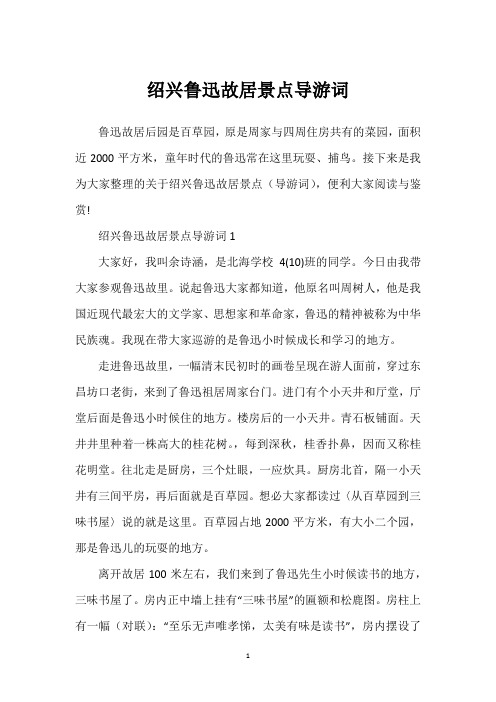 绍兴鲁迅故居景点导游词

鲁迅故居后园是百草园，原是周家与四周住房共有的菜园，面积近 2000 平方米，童年时代的鲁迅常在这里玩耍、捕鸟。接下来是我为大家整理的关于绍兴鲁迅故居景点（导游词），便利大家阅读与鉴赏!

绍兴鲁迅故居景点导游词 1

大家好，我叫余诗涵，是北海学校 4(10)班的同学。今日由我带大家参观鲁迅故里。说起鲁迅大家都知道，他原名叫周树人，他是我国近现代最宏大的文学家、思想家和革命家，鲁迅的精神被称为中华民族魂。我现在带大家巡游的是鲁迅小时候成长和学习的地方。

走进鲁迅故里，一幅清末民初时的画卷呈现在游人面前，穿过东昌坊口老街，来到了鲁迅祖居周家台门。进门有个小天井和厅堂，厅堂后面是鲁迅小时候住的地方。楼房后的一小天井。青石板铺面。天井井里种着一株高大的桂花树。，每到深秋，桂香扑鼻，因而又称桂花明堂。往北走是厨房，三个灶眼，一应炊具。厨房北首，隔一小天井有三间平房，再后面就是百草园。想必大家都读过（从百草园到三味书屋）说的就是这里。百草园占地 2000 平方米，有大小二个园，那是鲁迅儿的玩耍的地方。

离开故居 100 米左右，我们来到了鲁迅先生小时候读书的地方，三味书屋了。房内正中墙上挂有“三味书屋”的匾额和松鹿图。房柱上有一幅（对联）：“至乐无声唯孝悌，太美有味是读书”，房内摆设了

1